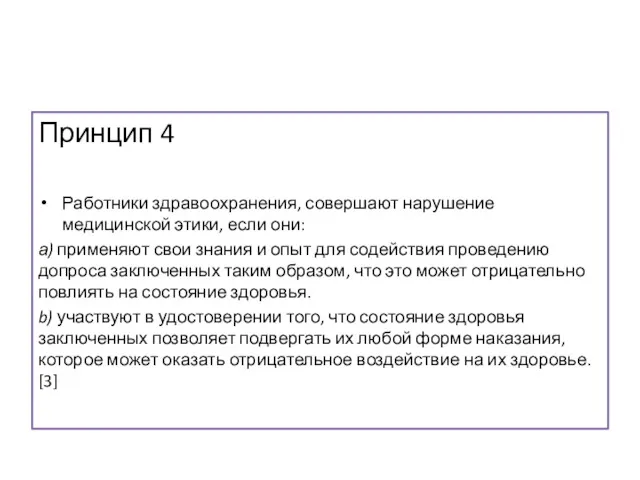 Принцип 4

• Работники здравоохранения, совершают нарушение медицинской этики, если они:

a) применяют свои знания и опыт для содействия проведению допроса заключенных таким образом, что это может отрицательно повлиять на состояние здоровья.

b) участвуют в удостоверении того, что состояние здоровья заключенных позволяет подвергать их любой форме наказания, которое может оказать отрицательное воздействие на их здоровье. [3]